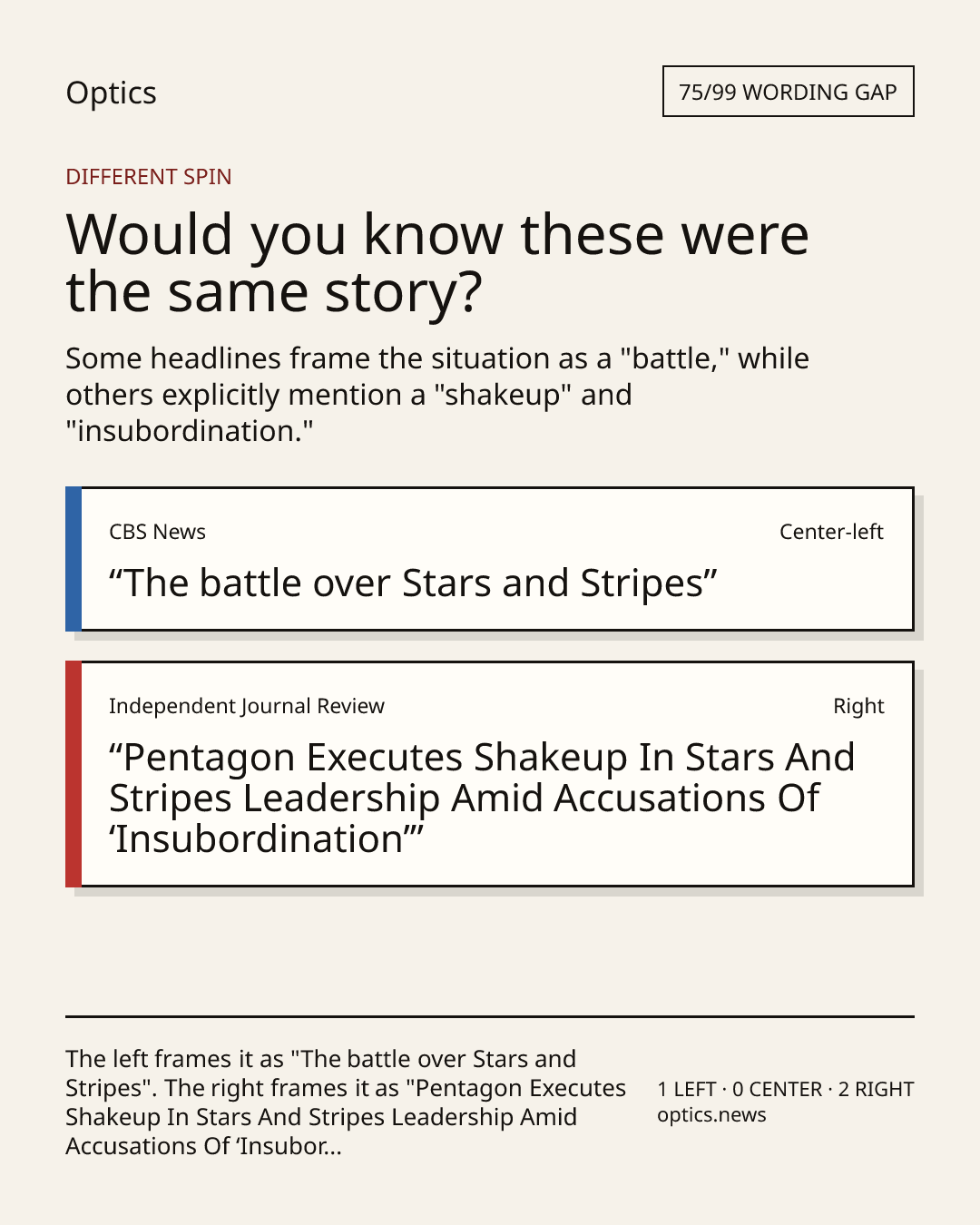 Optics

75/99 WORDING GAP

DIFFERENT SPIN

Would you know these were the same story?

Some headlines frame the situation as a "battle," while others explicitly mention a "shakeup" and "insubordination."

CBS News

Center-left

"The battle over Stars and Stripes"

Independent Journal Review

Right

"Pentagon Executes Shakeup In Stars And Stripes Leadership Amid Accusations Of 'Insubordination'"

The left frames it as "The battle over Stars and Stripes". The right frames it as "Pentagon Executes Shakeup In Stars And Stripes Leadership Amid Accusations Of 'Insubor...

1 LEFT · 0 CENTER · 2 RIGHT
optics.news